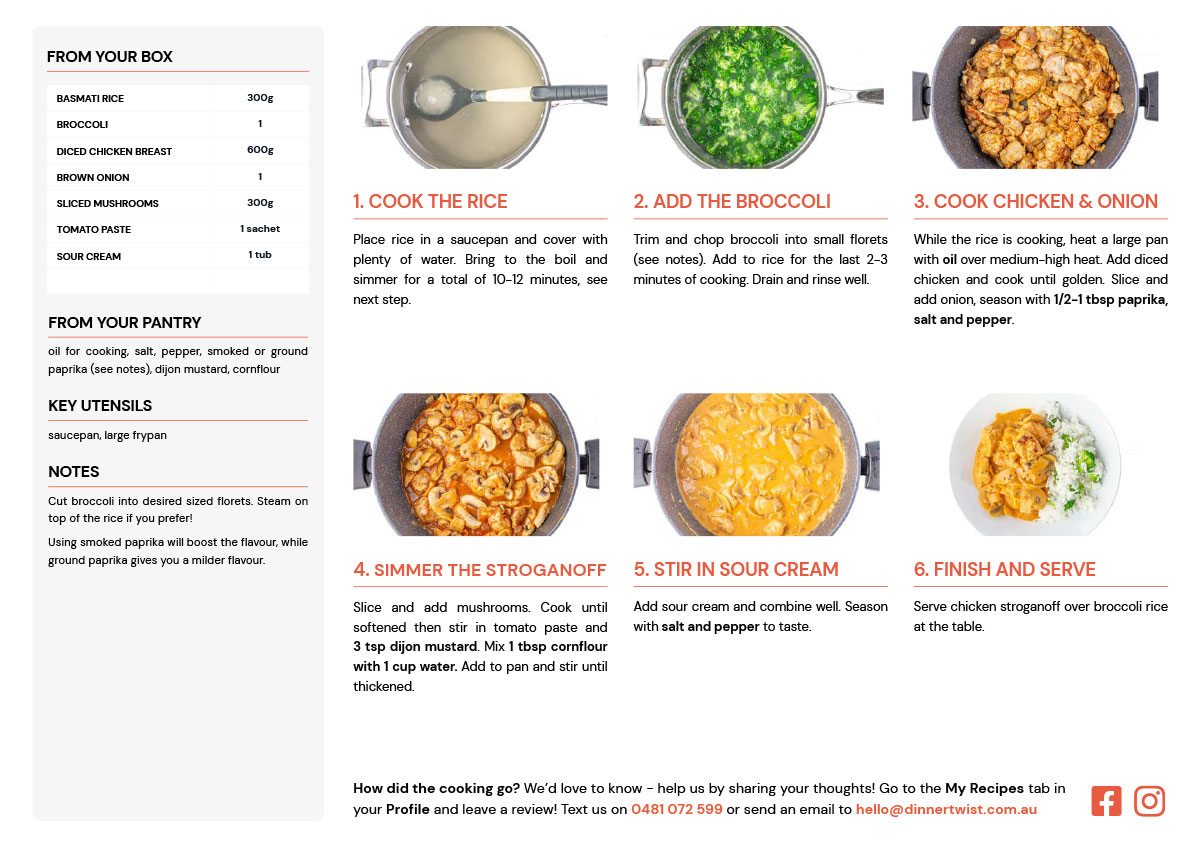 FROM YOUR BOX

| BASMATI RICE | 300g |
|---|---|
| BROCCOLI | 1 |
| DICED CHICKEN BREAST | 600g |
| BROWN ONION | 1 |
| SLICED MUSHROOMS | 300g |
| TOMATO PASTE | 1 sachet |
| SOUR CREAM | 1 tub |

FROM YOUR PANTRY

oil for cooking, salt, pepper, smoked or ground paprika (see notes), dijon mustard, cornflour

KEY UTENSILS

saucepan, large frypan

NOTES

Cut broccoli into desired sized florets. Steam on top of the rice if you prefer!

Using smoked paprika will boost the flavour, while ground paprika gives you a milder flavour.

1. COOK THE RICE

Place rice in a saucepan and cover with plenty of water. Bring to the boil and simmer for a total of 10-12 minutes, see next step.

2. ADD THE BROCCOLI

Trim and chop broccoli into small florets (see notes). Add to rice for the last 2-3 minutes of cooking. Drain and rinse well.

3. COOK CHICKEN & ONION

While the rice is cooking, heat a large pan with oil over medium-high heat. Add diced chicken and cook until golden. Slice and add onion, season with 1/2-1 tbsp paprika, salt and pepper.

4. SIMMER THE STROGANOFF

Slice and add mushrooms. Cook until softened then stir in tomato paste and 3 tsp dijon mustard. Mix 1 tbsp cornflour with 1 cup water. Add to pan and stir until thickened.

5. STIR IN SOUR CREAM

Add sour cream and combine well. Season with salt and pepper to taste.

6. FINISH AND SERVE

Serve chicken stroganoff over broccoli rice at the table.

How did the cooking go? We'd love to know - help us by sharing your thoughts! Go to the My Recipes tab in your Profile and leave a review! Text us on 0481 072 599 or send an email to hello@dinnertwist.com.au